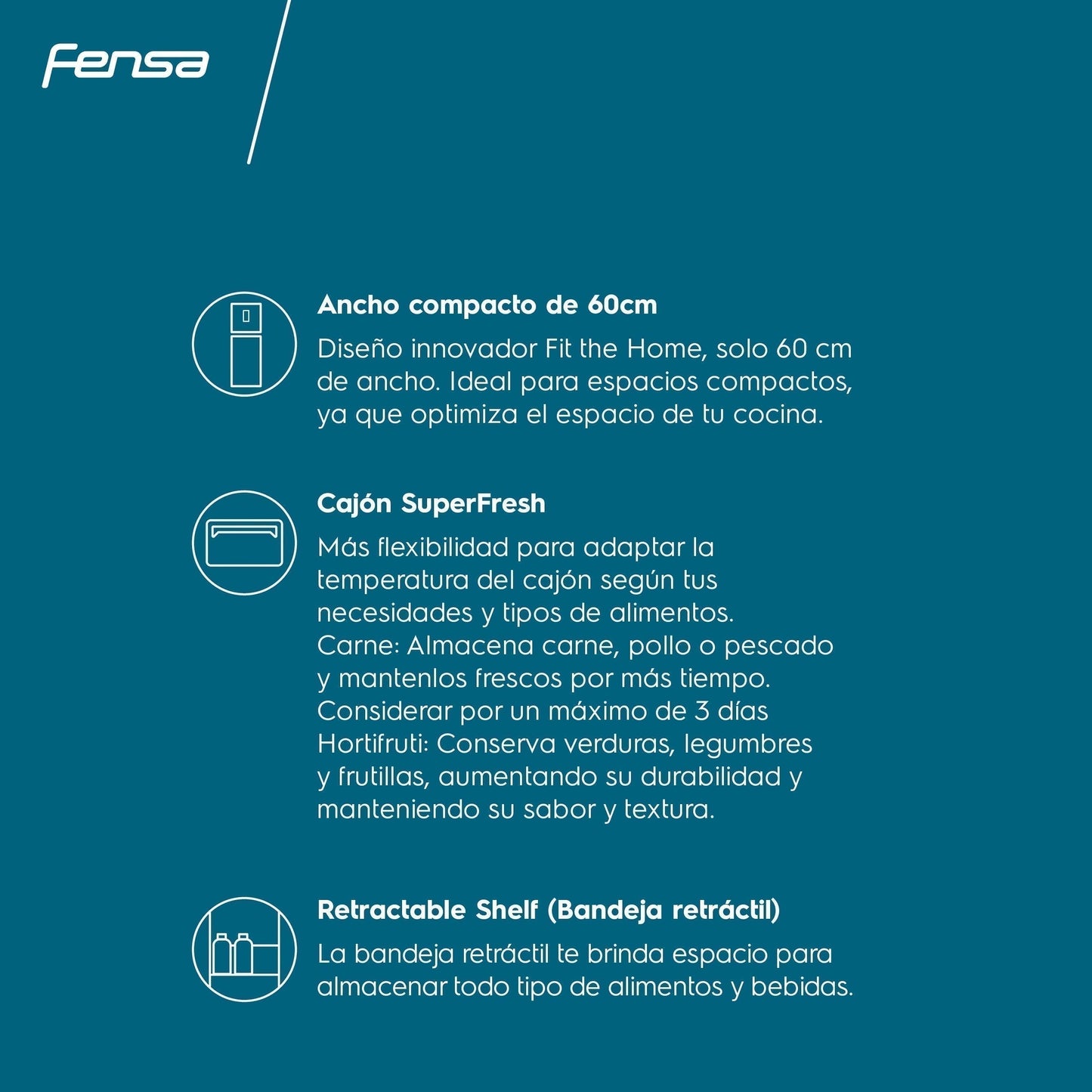 Fensa

Ancho compacto de 60cm

Diseño innovador Fit the Home, solo 60 cm de ancho. Ideal para espacios compactos, ya que optimiza el espacio de tu cocina.

Cajón SuperFresh

Más flexibilidad para adaptar la temperatura del cajón según tus necesidades y tipos de alimentos.
Carne: Almacena carne, pollo o pescado y mantenlos frescos por más tiempo.
Considerar por un máximo de 3 días
Hortifruti: Conserva verduras, legumbres y frutillas, aumentando su durabilidad y manteniendo su sabor y textura.

Retractable Shelf (Bandeja retráctil)

La bandeja retráctil te brinda espacio para almacenar todo tipo de alimentos y bebidas.